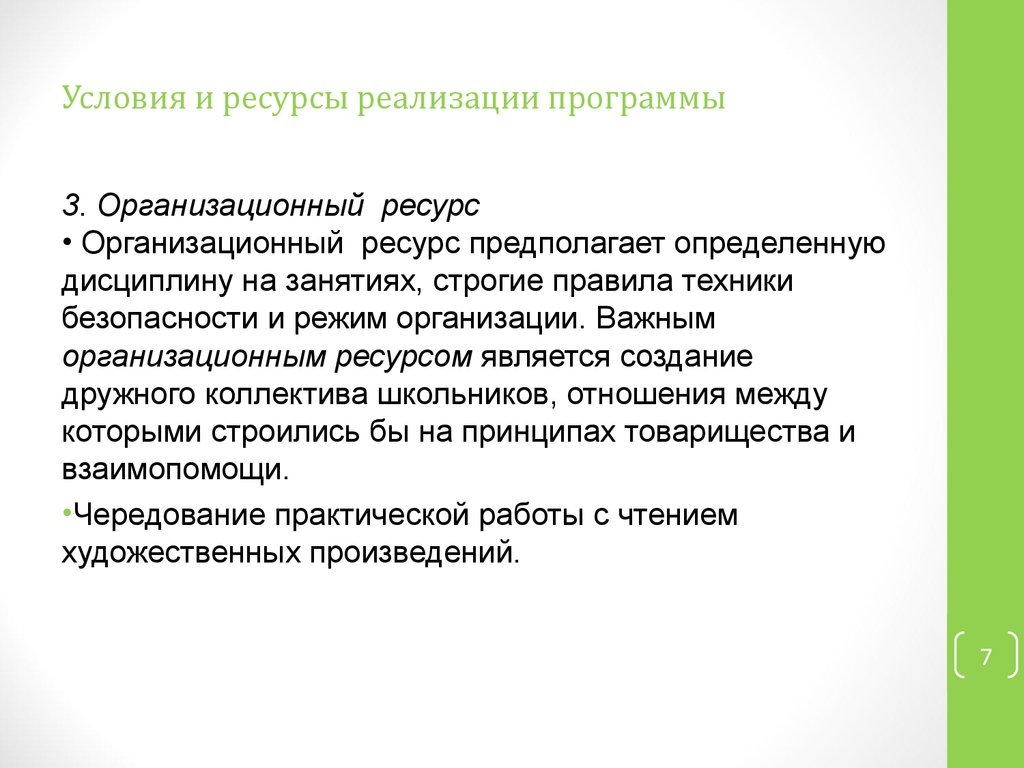 Условия и ресурсы реализации программы

3. Организационный ресурс

• Организационный ресурс предполагает определенную дисциплину на занятиях, строгие правила техники безопасности и режим организации. Важным организационным ресурсом является создание дружного коллектива школьников, отношения между которыми строились бы на принципах товарищества и взаимопомощи.

•Чередование практической работы с чтением художественных произведений.

7